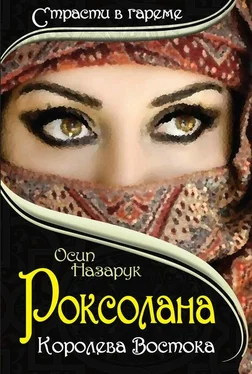 Страсти в гареме

Осип Назарук

Роксолана

Королева Востока